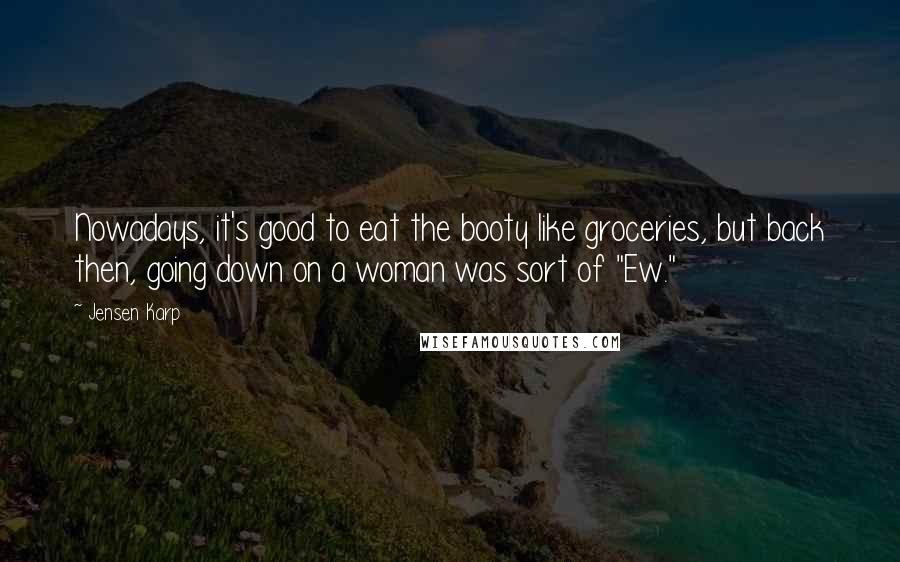 Nowadays, it's good to eat the booty like groceries, but back then, going down on a woman was sort of "Ew."

~ Jensen Karp

WISEFAMOUSQUOTES.COM